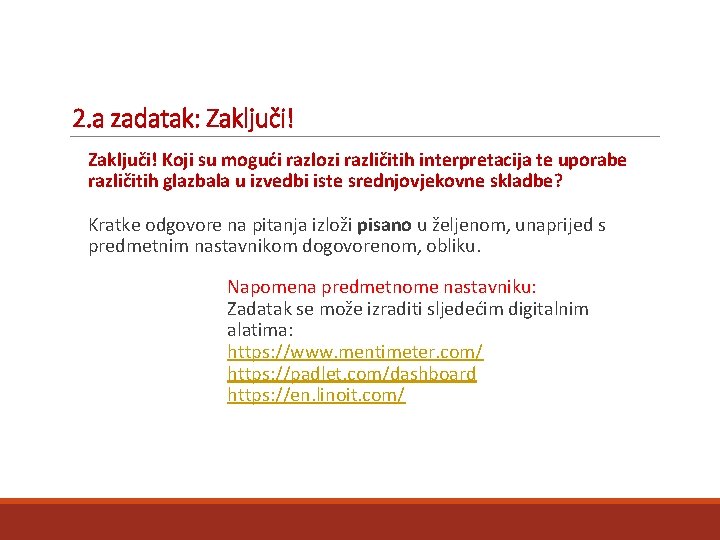 2.a zadatak: Zaključi!

Zaključi! Koji su mogući razlozi različitih interpretacija te uporabe različitih glazbala u izvedbi iste srednjovjekovne skladbe?

Kratke odgovore na pitanja izloži pisano u željenom, unaprijed s predmetnim nastavnikom dogovorenom, obliku.

Napomena predmetnome nastavniku:
Zadatak se može izraditi sljedećim digitalnim alatima:
https://www.mentimeter.com/
https://padlet.com/dashboard
https://en.linoit.com/